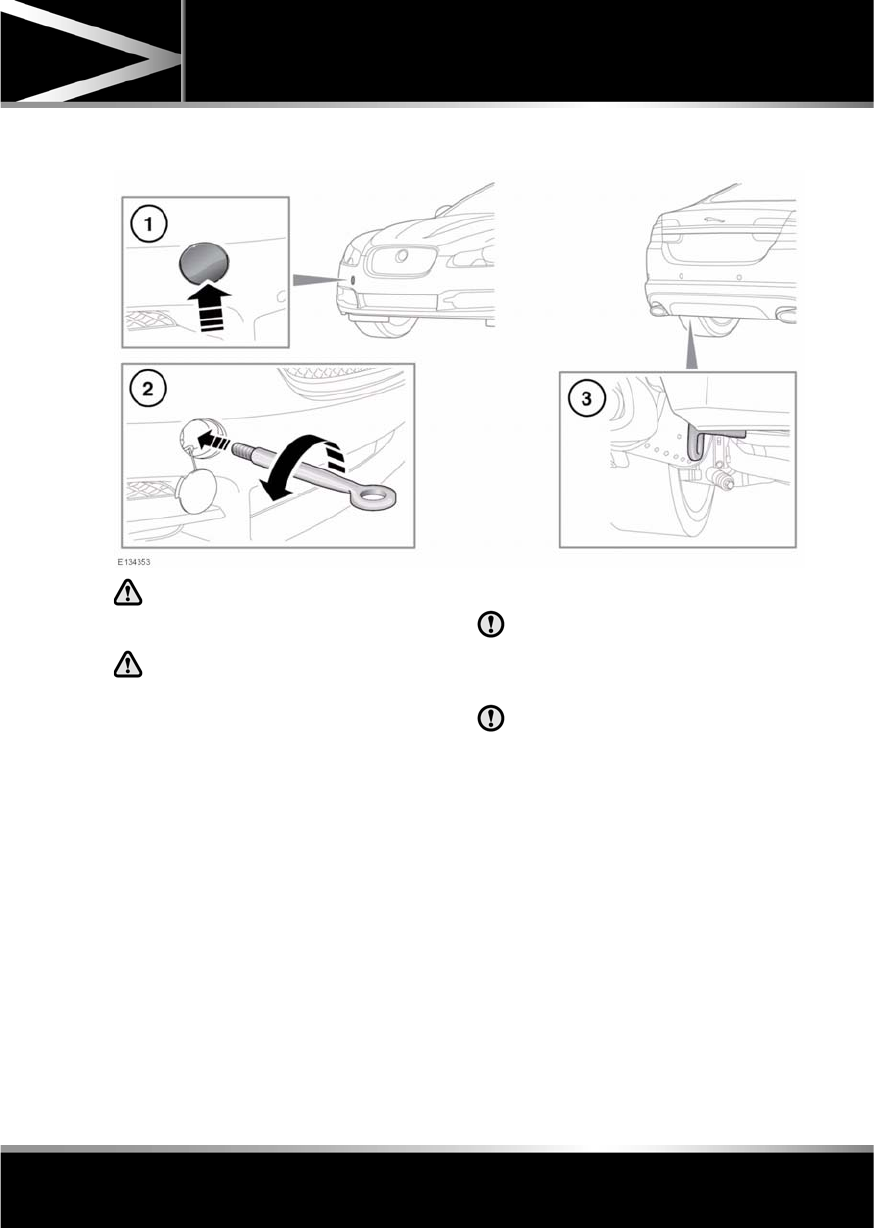 1

2

3

E134353